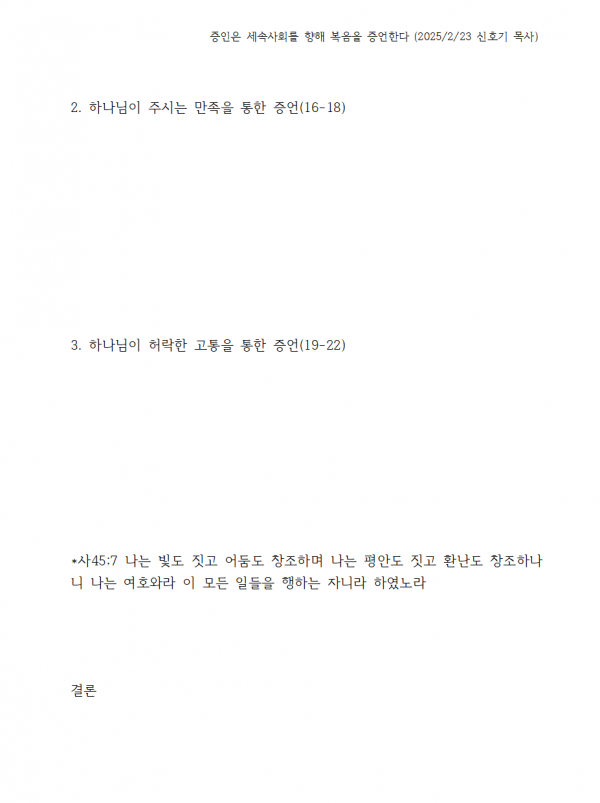 증인은 세속사회를 향해 복음을 증언한다 (2025/2/23 신호기 목사)

2. 하나님이 주시는 만족을 통한 증언(16-18)

3. 하나님이 허락한 고통을 통한 증언(19-22)

*사45:7 나는 빛도 짓고 어둠도 창조하며 나는 평안도 짓고 환난도 창조하나니 나는 여호와라 이 모든 일들을 행하는 자니라 하였노라

결론